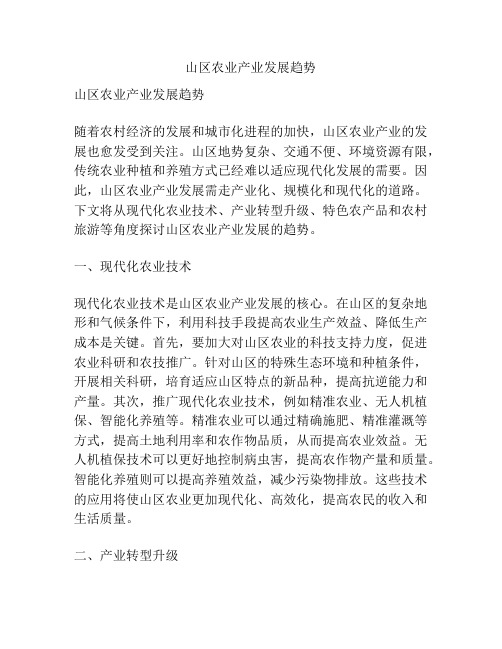 山区农业产业发展趋势

山区农业产业发展趋势

随着农村经济的发展和城市化进程的加快，山区农业产业的发展也愈发受到关注。山区地势复杂、交通不便、环境资源有限，传统农业种植和养殖方式已经难以适应现代化发展的需要。因此，山区农业产业发展需走产业化、规模化和现代化的道路。下文将从现代化农业技术、产业转型升级、特色农产品和农村旅游等角度探讨山区农业产业发展的趋势。

一、现代化农业技术

现代化农业技术是山区农业产业发展的核心。在山区的复杂地形和气候条件下，利用科技手段提高农业生产效益、降低生产成本是关键。首先，要加大对山区农业的科技支持力度，促进农业科研和农技推广。针对山区的特殊生态环境和种植条件，开展相关科研，培育适应山区特点的新品种，提高抗逆能力和产量。其次，推广现代化农业技术，例如精准农业、无人机植保、智能化养殖等。精准农业可以通过精确施肥、精准灌溉等方式，提高土地利用率和农作物品质，从而提高农业效益。无人机植保技术可以更好地控制病虫害，提高农作物产量和质量。智能化养殖则可以提高养殖效益，减少污染物排放。这些技术的应用将使山区农业更加现代化、高效化，提高农民的收入和生活质量。

二、产业转型升级